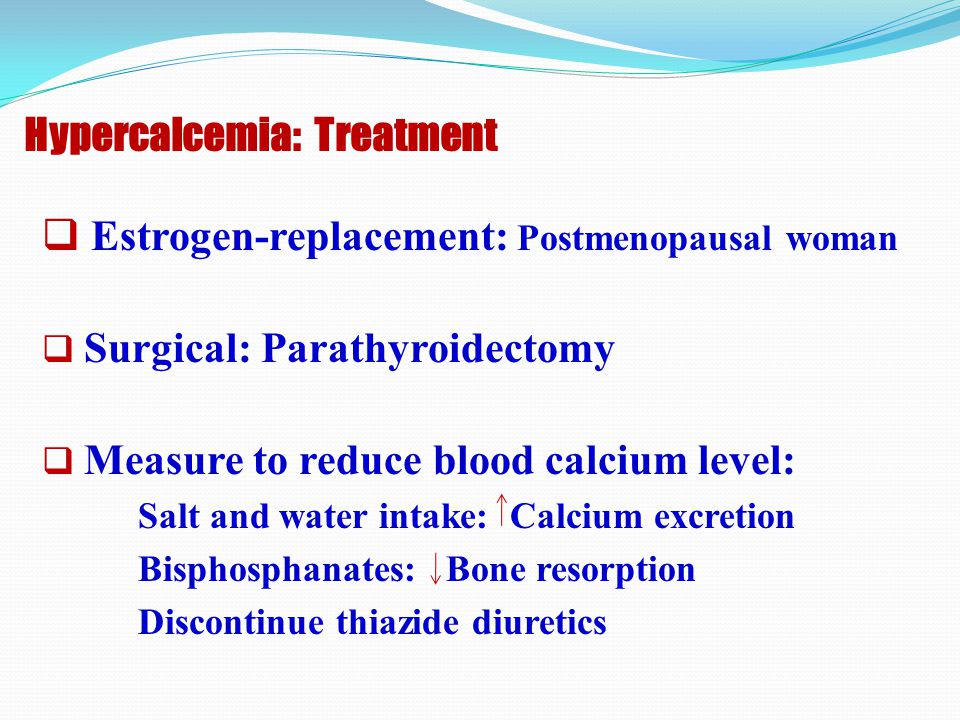 Hypercalcemia: Treatment

❑ Estrogen-replacement: Postmenopausal woman

❑ Surgical: Parathyroidectomy

❑ Measure to reduce blood calcium level:
Salt and water intake: ↑Calcium excretion
Bisphosphanates: ↓Bone resorption
Discontinue thiazide diuretics